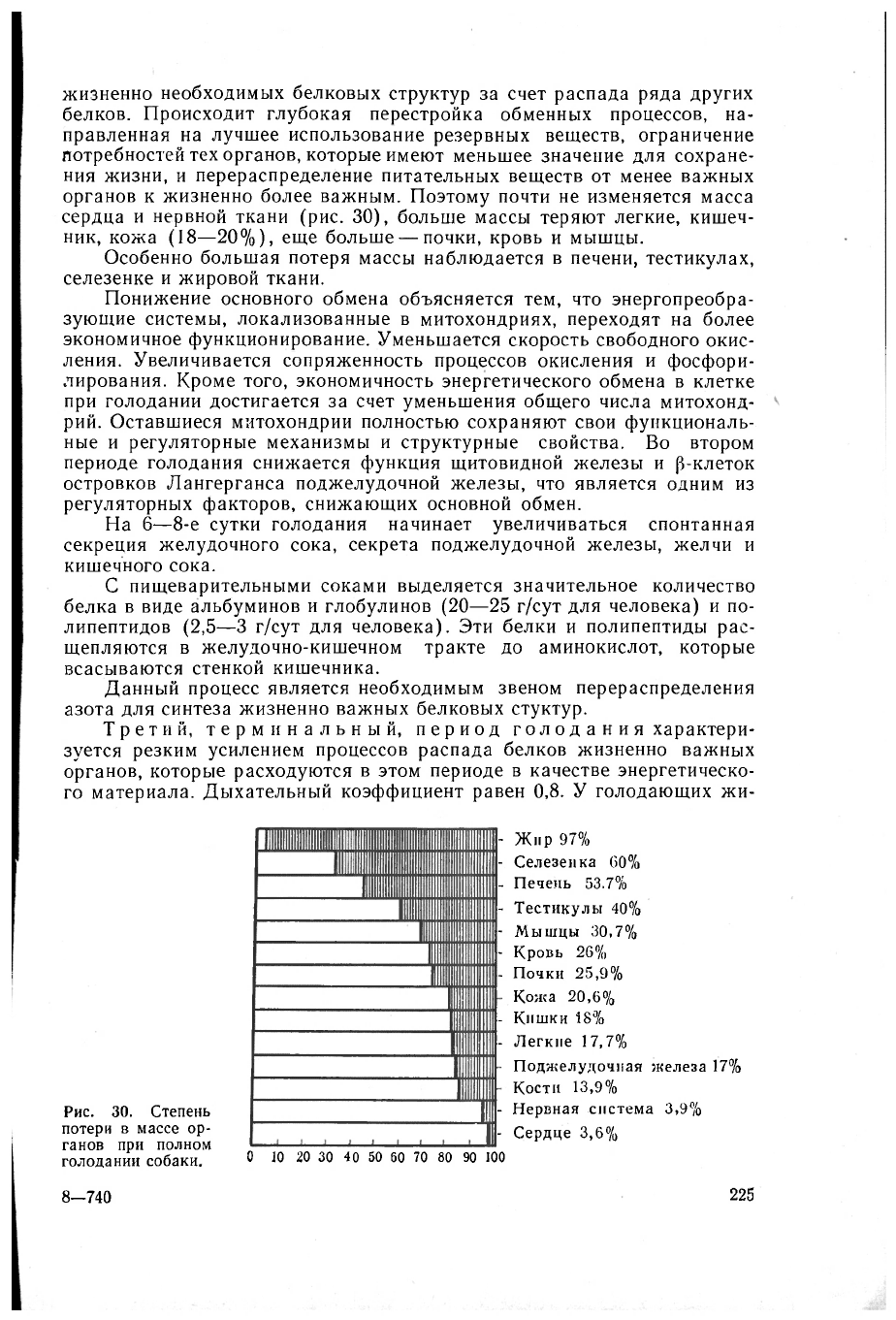 жизненно необходимых белковых структур за счет распада ряда других белков. Происходит глубокая перестройка обменных процессов, направленная на лучшее использование резервных веществ, ограничение потребностей тех органов, которые имеют меньшее значение для сохранения жизни, и перераспределение питательных веществ от менее важных органов к жизненно более важным. Поэтому почти не изменяется масса сердца и нервной ткани (рис. 30), больше массы теряют легкие, кишечник, кожа (18—20%), еще больше — почки, кровь и мышцы.

Особенно большая потеря массы наблюдается в печени, тестикулах, селезенке и жировой ткани.

Понижение основного обмена объясняется тем, что энергопреобразующие системы, локализованные в митохондриях, переходят на более экономичное функционирование. Уменьшается скорость свободного окисления. Увеличивается сопряженность процессов окисления и фосфорилирования. Кроме того, экономичность энергетического обмена в клетке при голодании достигается за счет уменьшения общего числа митохондрий. Оставшиеся митохондрии полностью сохраняют свои функциональные и регуляторные механизмы и структурные свойства. Во втором периоде голодания снижается функция щитовидной железы и β-клеток островков Лангерганса поджелудочной железы, что является одним из регуляторных факторов, снижающих основной обмен.

На 6—8-е сутки голодания начинает увеличиваться спонтанная секреция желудочного сока, секрета поджелудочной железы, желчи и кишечного сока.

С пищеварительными соками выделяется значительное количество белка в виде альбуминов и глобулинов (20—25 г/сут для человека) и полипептидов (2,5—3 г/сут для человека). Эти белки и полипептиды расщепляются в желудочно-кишечном тракте до аминокислот, которые всасываются стенкой кишечника.

Данный процесс является необходимым звеном перераспределения азота для синтеза жизненно важных белковых стуктур.

Третий, терминальный, период голодания характеризуется резким усилением процессов распада белков жизненно важных органов, которые расходуются в этом периоде в качестве энергетического материала. Дыхательный коэффициент равен 0,8. У голодающих жи-

Жир 97%
Селезенка 60%
Печень 53.7%
Тестикулы 40%
Мышцы 30,7%
Кровь 26%
Почки 25,9%
Кожа 20,6%
Кишки 18%
Легкие 17,7%
Поджелудочная железа 17%
Кости 13,9%
Нервная система 3,9%
Сердце 3,6%

0 10 20 30 40 50 60 70 80 90 100

Рис. 30. Степень потери в массе органов при полном голодании собаки.

8—740

225